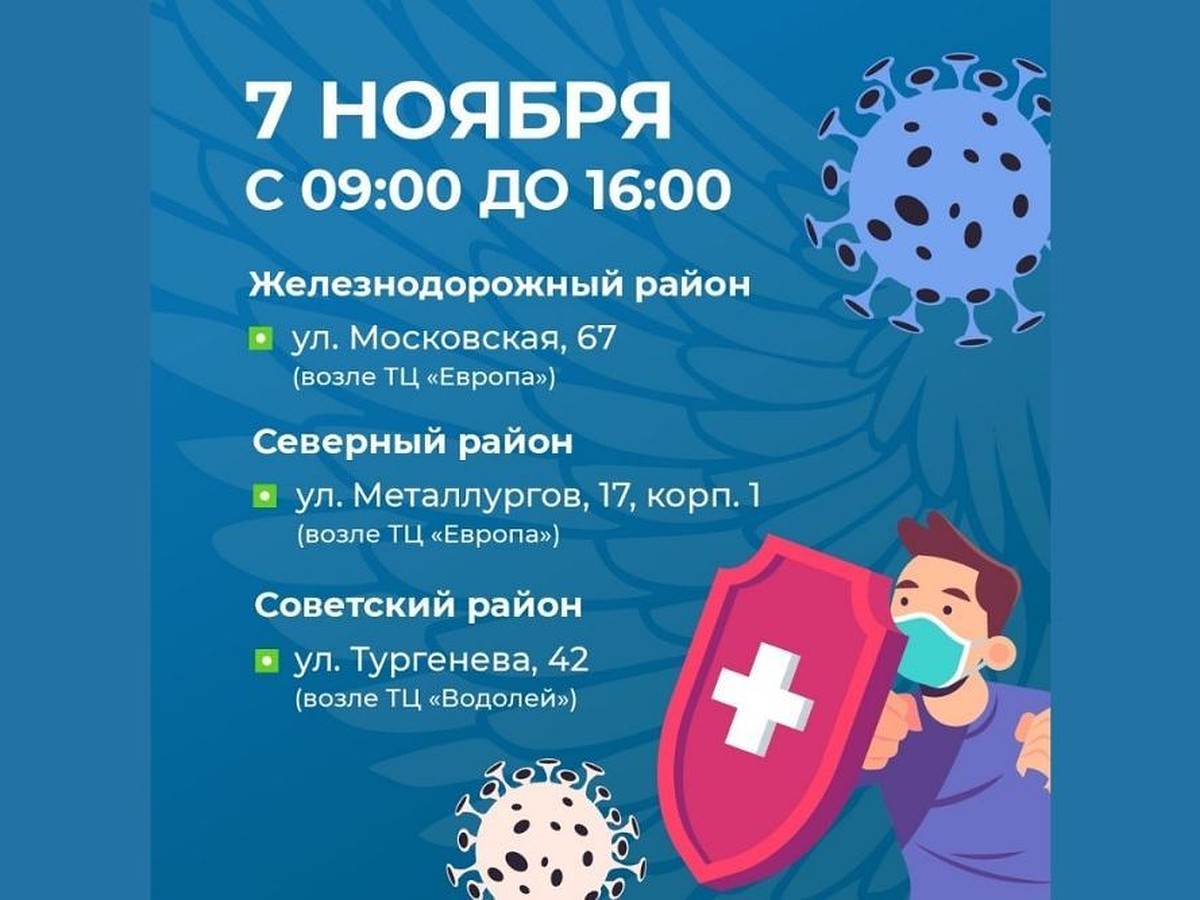 7 НОЯБРЯ
С 09:00 ДО 16:00

Железнодорожный район

ул. Московская, 67
(возле ТЦ «Европа»)

Северный район

ул. Металлургов, 17, корп. 1
(возле ТЦ «Европа»)

Советский район

ул. Тургенева, 42
(возле ТЦ «Водолей»)